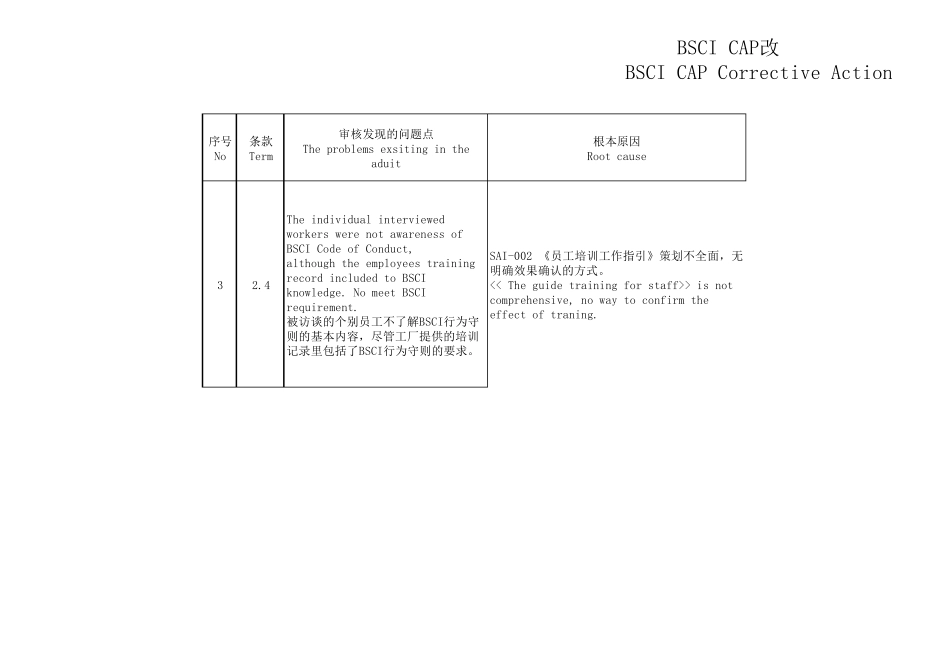 BSCI CAP改
BSCI CAP Corrective Action

| 序号 No | 条款 Term | 审核发现的问题点 The problems exsiting in the aduit | 根本原因 Root cause |
|---|---|---|---|
| 3 | 2.4 | The individual interviewed workers were not awareness of BSCI Code of Conduct, although the employees training record included to BSCI knowledge. No meet BSCI requirement. 被访谈的个别员工不了解BSCI行为守则的基本内容，尽管工厂提供的培训记录里包括了BSCI行为守则的要求。 | SAI-002 《员工培训工作指引》策划不全面，无明确效果确认的方式。 << The guide training for staff>> is not comprehensive, no way to confirm the effect of traning. |